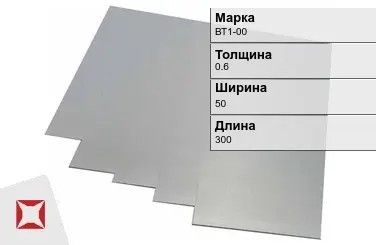 Марка
ВТ1-00

Толщина
0.6

Ширина
50

Длина
300